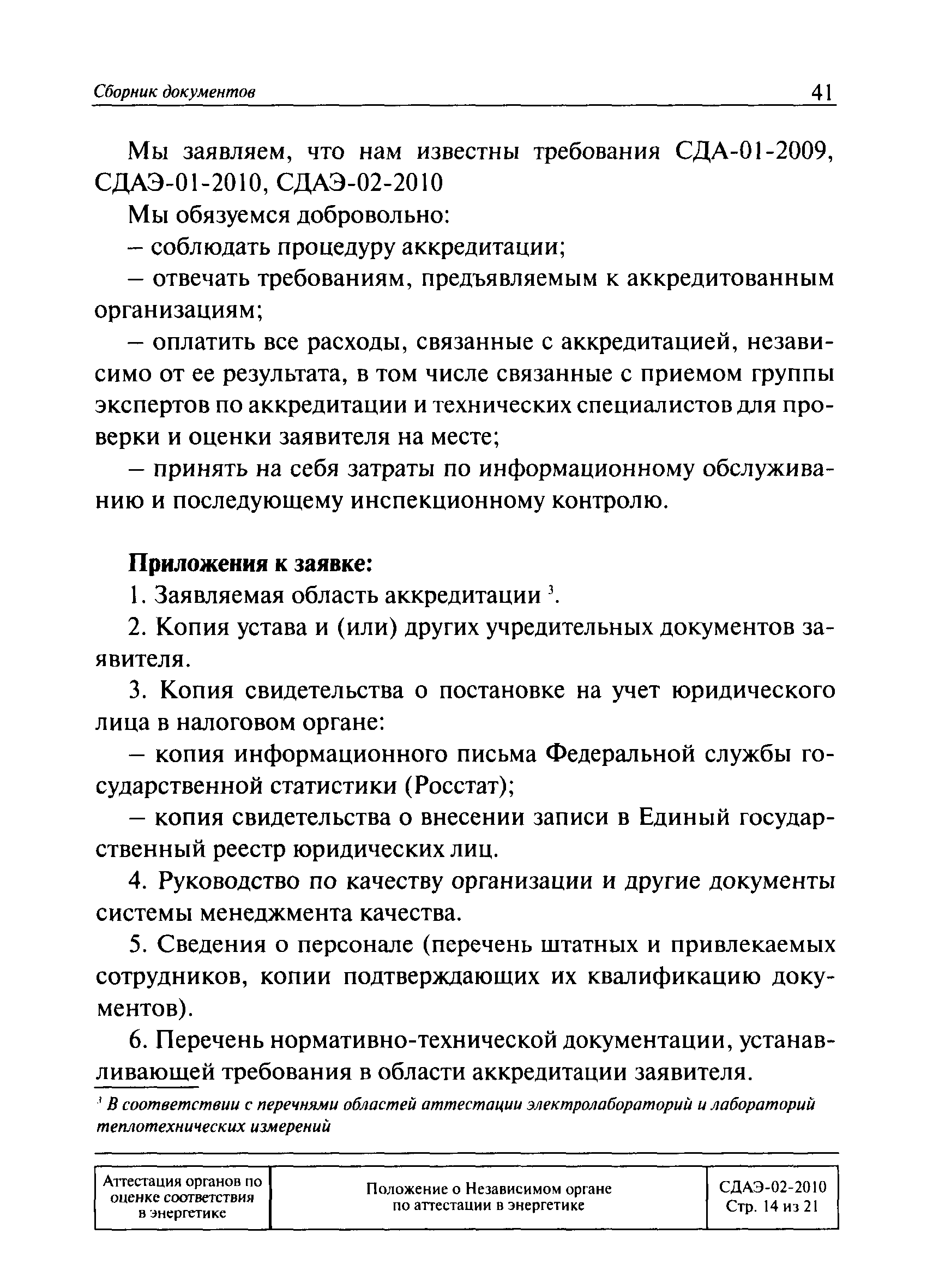 Сборник документов 41

Мы заявляем, что нам известны требования СДА-01-2009, СДАЭ-01-2010, СДАЭ-02-2010

Мы обязуемся добровольно:

– соблюдать процедуру аккредитации;

– отвечать требованиям, предъявляемым к аккредитованным организациям;

– оплатить все расходы, связанные с аккредитацией, независимо от ее результата, в том числе связанные с приемом группы экспертов по аккредитации и технических специалистов для проверки и оценки заявителя на месте;

– принять на себя затраты по информационному обслуживанию и последующему инспекционному контролю.

Приложения к заявке:

1. Заявляемая область аккредитации $^3$.

2. Копия устава и (или) других учредительных документов заявителя.

3. Копия свидетельства о постановке на учет юридического лица в налоговом органе:

– копия информационного письма Федеральной службы государственной статистики (Росстат);

– копия свидетельства о внесении записи в Единый государственный реестр юридических лиц.

4. Руководство по качеству организации и другие документы системы менеджмента качества.

5. Сведения о персонале (перечень штатных и привлекаемых сотрудников, копии подтверждающих их квалификацию документов).

6. Перечень нормативно-технической документации, устанавливающей требования в области аккредитации заявителя.

$^3$ В соответствии с перечнями областей аттестации электролабораторий и лабораторий теплотехнических измерений

| Аттестация органов по оценке соответствия в энергетике | Положение о Независимом органе по аттестации в энергетике | СДАЭ-02-2010 Стр. 14 из 21 |
|---|---|---|